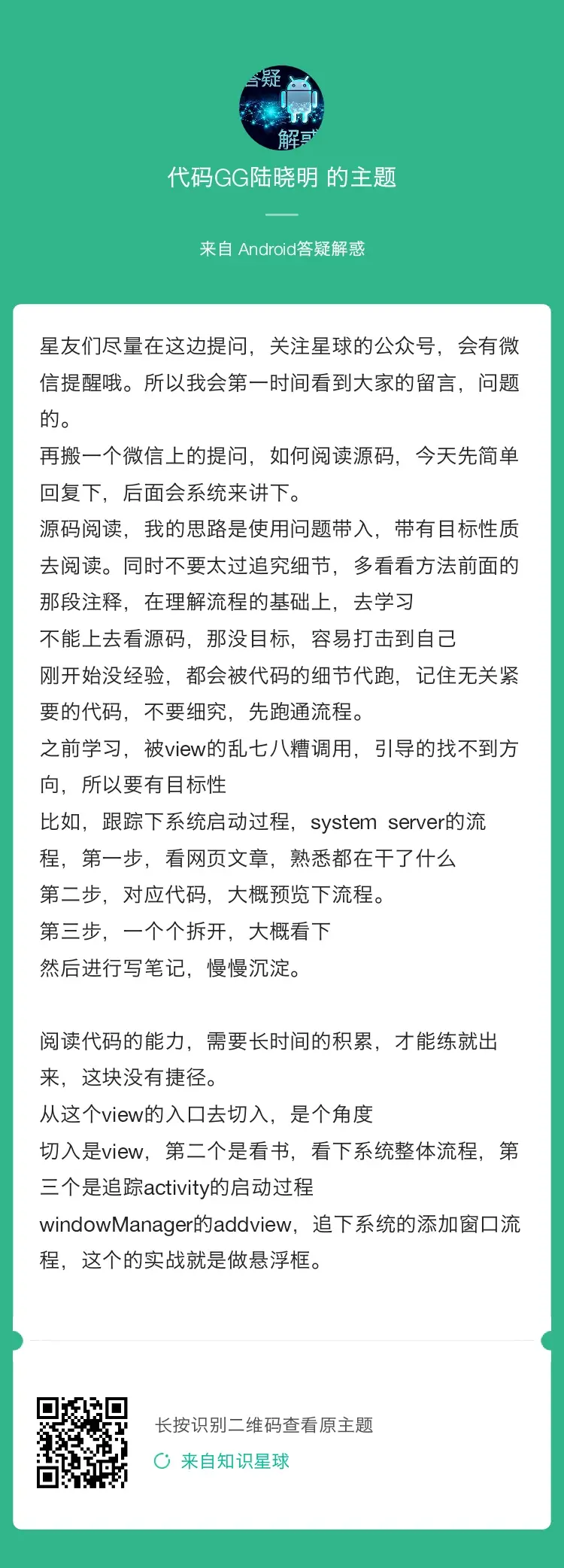 答疑
解惑

代码GG陆晓明 的主题

来自 Android答疑解惑

星友们尽量在这边提问，关注星球的公众号，会有微信提醒哦。所以我会第一时间看到大家的留言，问题的。
再搬一个微信上的提问，如何阅读源码，今天先简单回复下，后面会系统来讲下。
源码阅读，我的思路是使用问题带入，带有目标性质去阅读。同时不要太过追究细节，多看看方法前面的那段注释，在理解流程的基础上，去学习
不能上去看源码，那没目标，容易打击到自己
刚开始没经验，都会被代码的细节代跑，记住无关紧要的代码，不要细究，先跑通流程。
之前学习，被view的乱七八糟调用，引导的找不到方向，所以要有目标性
比如，跟踪下系统启动过程，system server的流程，第一步，看网页文章，熟悉都在干了什么
第二步，对应代码，大概预览下流程。
第三步，一个个拆开，大概看下
然后进行写笔记，慢慢沉淀。

阅读代码的能力，需要长时间的积累，才能练就出来，这块没有捷径。
从这个view的入口去切入，是个角度
切入是view，第二个是看书，看下系统整体流程，第三个是追踪activity的启动过程
windowManager的addview，追下系统的添加窗口流程，这个的实战就是做悬浮框。

长按识别二维码查看原主题
来自知识星球